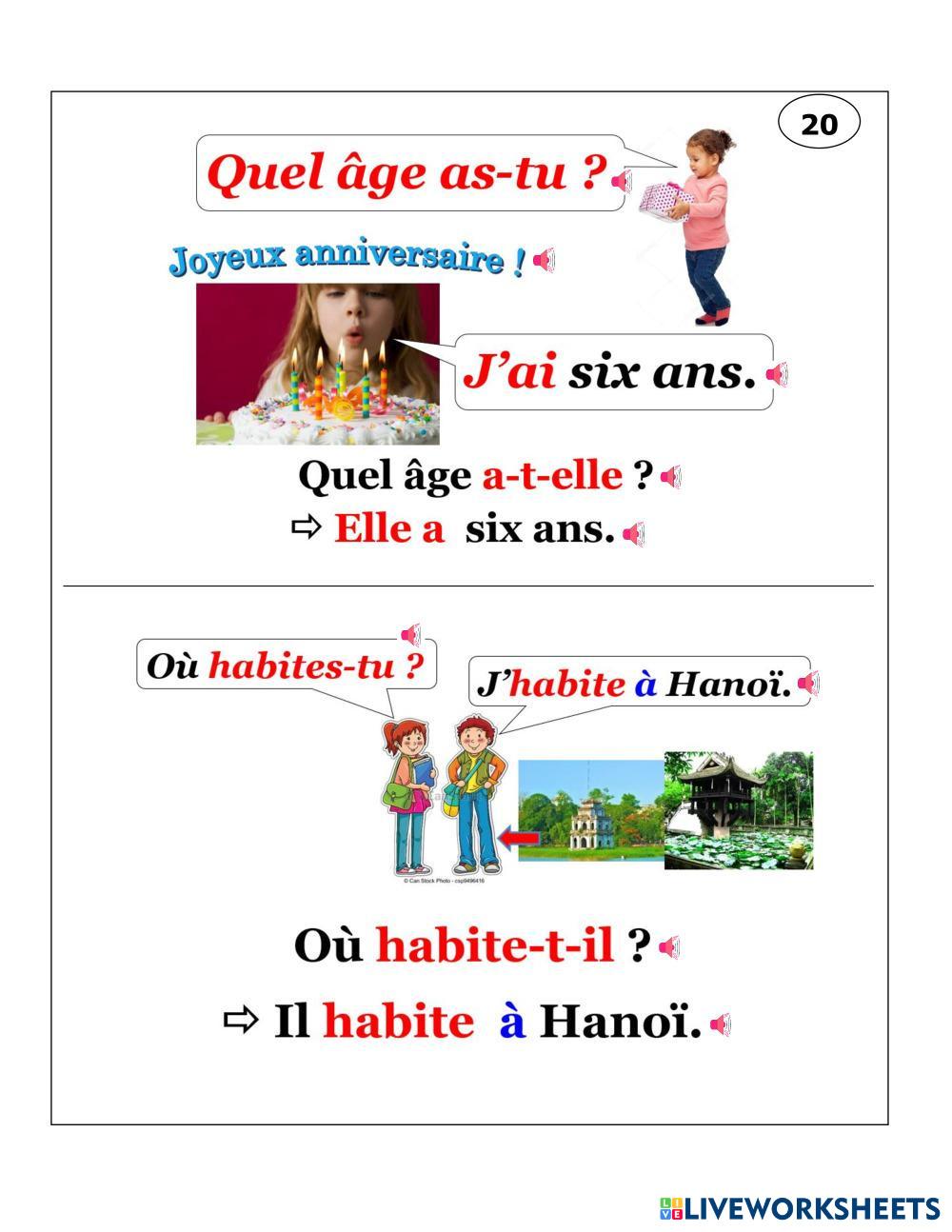 20

Quel âge as-tu ?

Joyeux anniversaire !

J'ai six ans.

Quel âge a-t-elle ?

⇨ Elle a six ans.

Où habites-tu ?

J'habite à Hanoï.

© Can Stock Photo - csp9496416

Où habite-t-il ?

⇨ Il habite à Hanoï.

LIVEWORKSHEETS